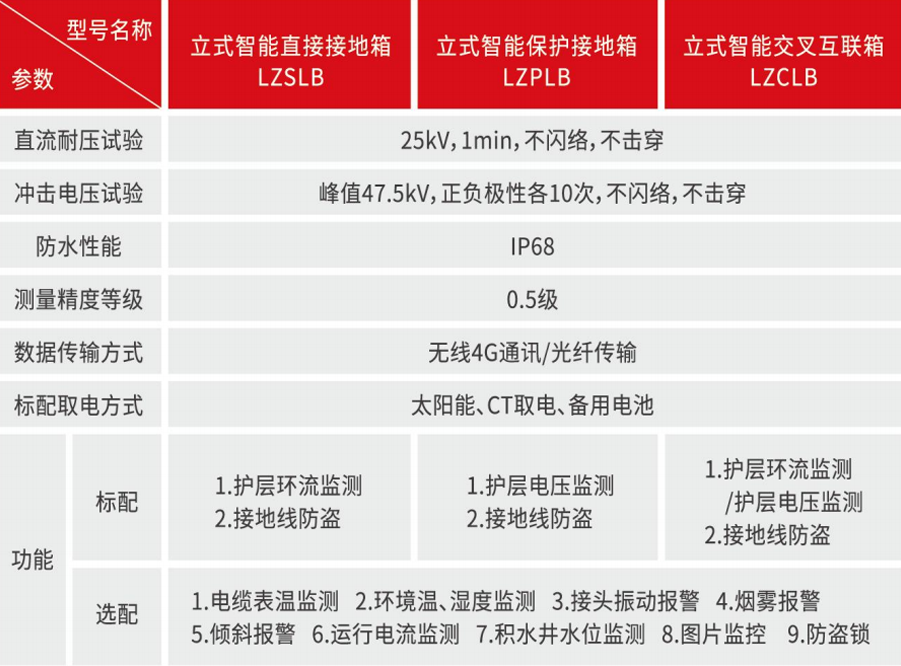 | 型号名称 参数 | | 立式智能直接接地箱 LZSLB | 立式智能保护接地箱 LZPLB | 立式智能交叉互联箱 LZCLB |
|---|---|---|---|---|
| 直流耐压试验 | | 25kV，1min，不闪络，不击穿 | | |
| 冲击电压试验 | | 峰值47.5kV，正负极性各10次，不闪络，不击穿 | | |
| 防水性能 | | IP68 | | |
| 测量精度等级 | | 0.5级 | | |
| 数据传输方式 | | 无线4G通讯/光纤传输 | | |
| 标配取电方式 | | 太阳能、CT取电、备用电池 | | |
| 功能 | 标配 | 1.护层环流监测 2.接地线防盗 | 1.护层电压监测 2.接地线防盗 | 1.护层环流监测/护层电压监测 2.接地线防盗 |
| | 选配 | 1.电缆表温监测 2.环境温、湿度监测 3.接头振动报警 4.烟雾报警 5.倾斜报警 6.运行电流监测 7.积水井水位监测 8.图片监控 9.防盗锁 | | |